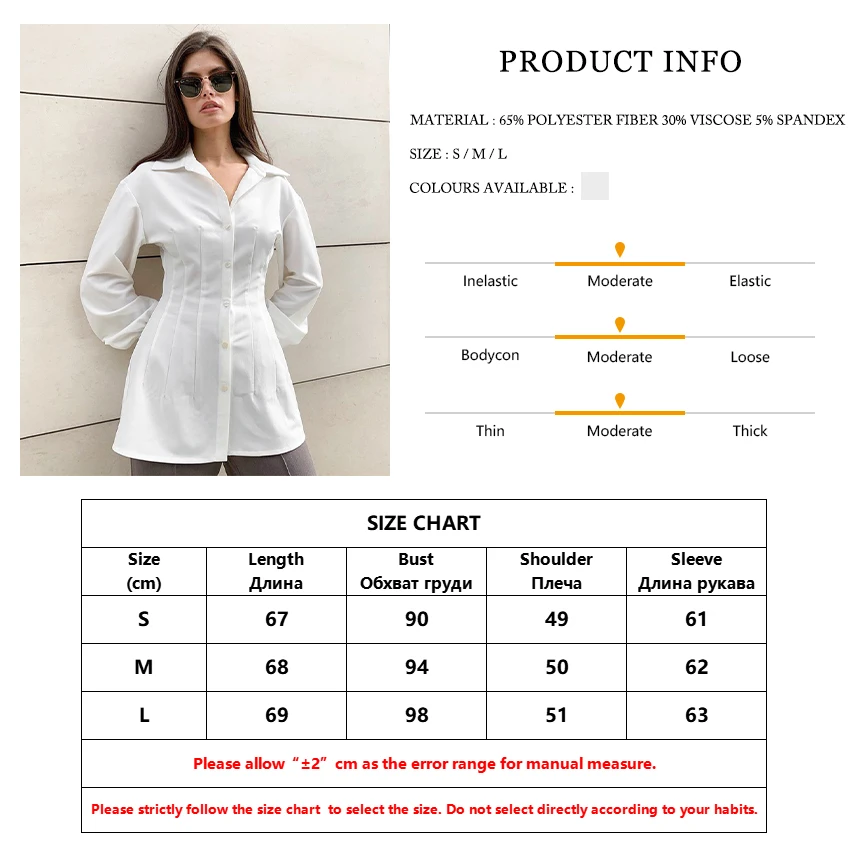 PRODUCT INFO

MATERIAL : 65% POLYESTER FIBER 30% VISCOSE 5% SPANDEX

SIZE : S / M / L

COLOURS AVAILABLE :

Inelastic Moderate Elastic

Bodycon Moderate Loose

Thin Moderate Thick

SIZE CHART

| Size (cm) | Length Длина | Bust Обхват груди | Shoulder Плеча | Sleeve Длина рукава |
|---|---|---|---|---|
| S | 67 | 90 | 49 | 61 |
| M | 68 | 94 | 50 | 62 |
| L | 69 | 98 | 51 | 63 |

Please allow “±2” cm as the error range for manual measure.

Please strictly follow the size chart to select the size. Do not select directly according to your habits.